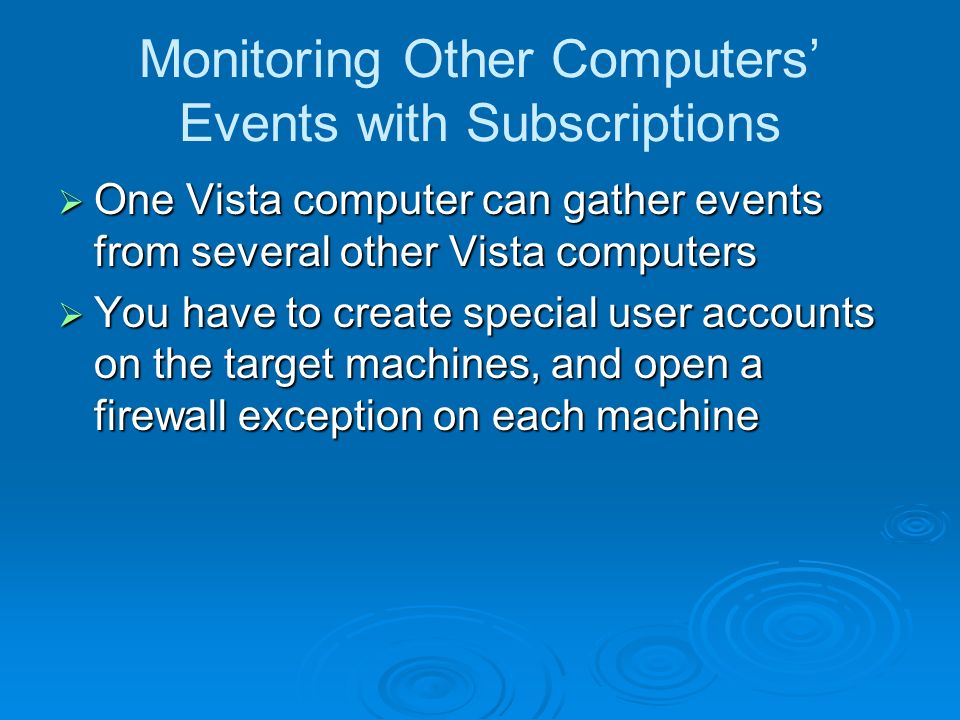 Monitoring Other Computers' Events with Subscriptions

➢ One Vista computer can gather events from several other Vista computers

➢ You have to create special user accounts on the target machines, and open a firewall exception on each machine